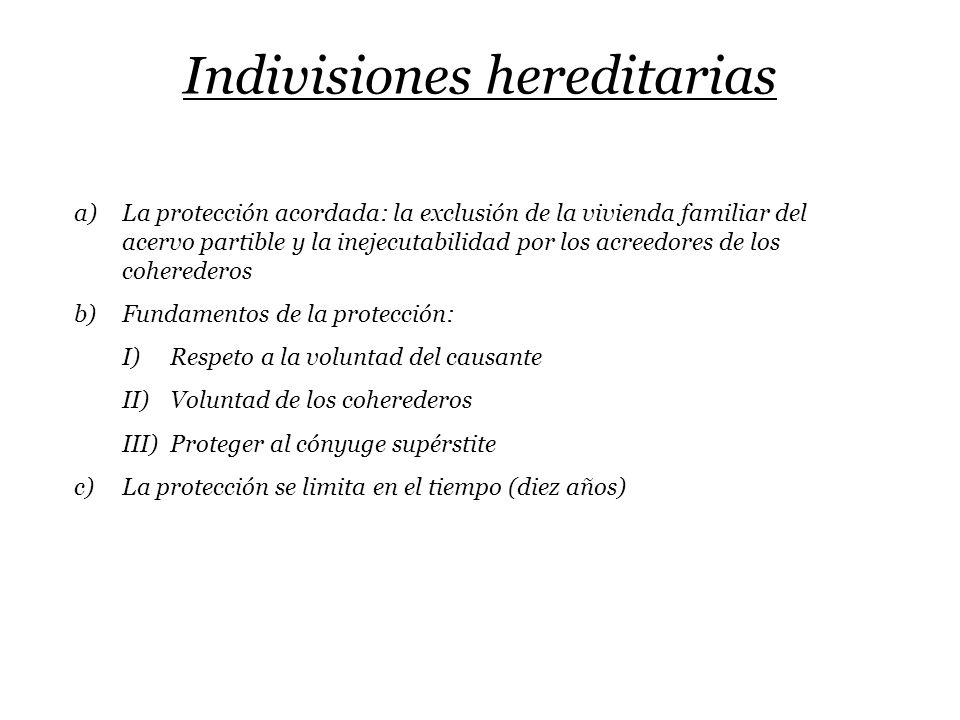 Indivisiones hereditarias

a) La protección acordada: la exclusión de la vivienda familiar del acervo partible y la inejecutabilidad por los acreedores de los coherederos

b) Fundamentos de la protección:

I) Respeto a la voluntad del causante

II) Voluntad de los coherederos

III) Proteger al cónyuge supérstite

c) La protección se limita en el tiempo (diez años)